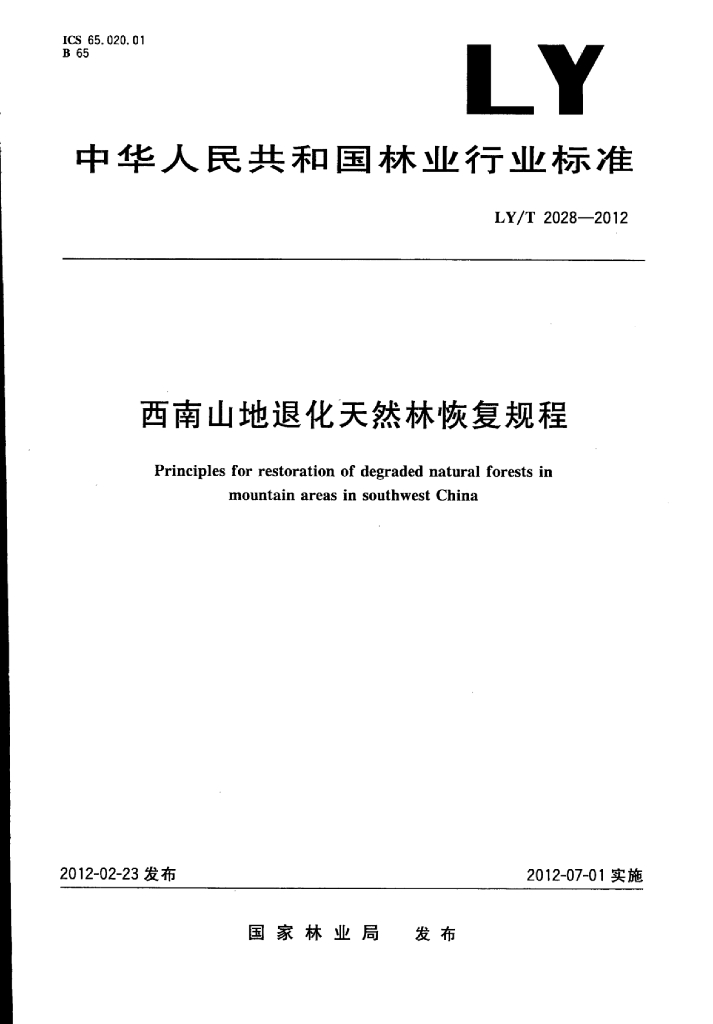 ICS 65.020.01
B 65

LY

中华人民共和国林业行业标准

LY/T 2028—2012

西南山地退化天然林恢复规程

Principles for restoration of degraded natural forests in mountain areas in southwest China

2012-02-23 发布

2012-07-01 实施

国家林业局 发布